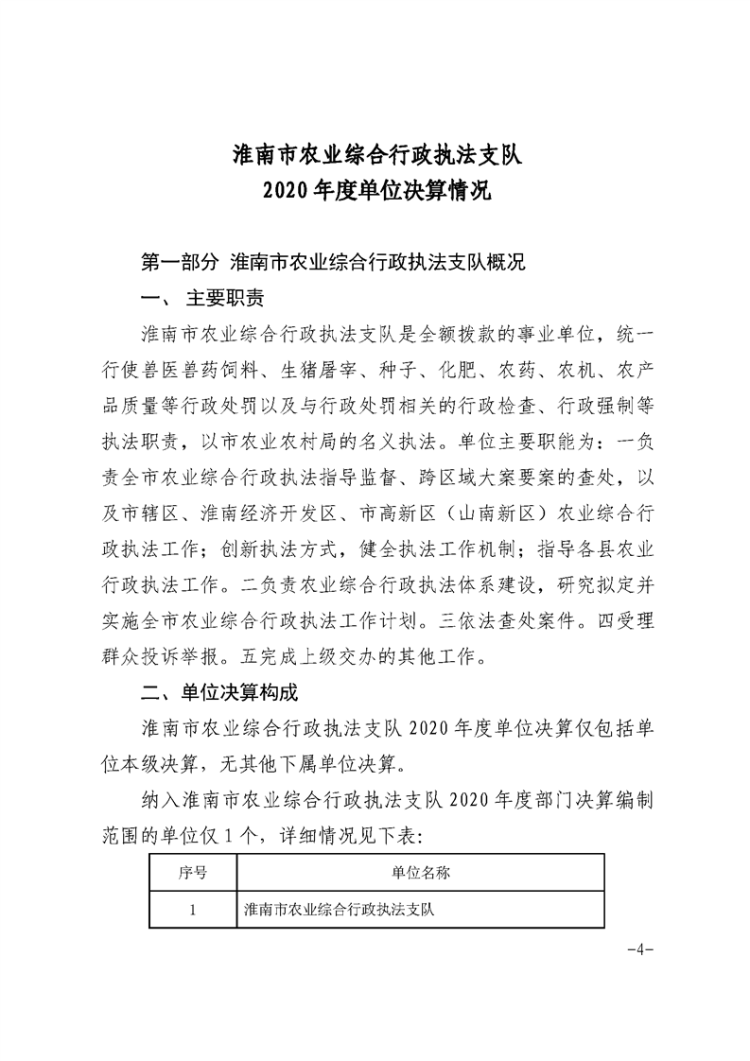 淮南市农业综合行政执法支队
2020 年度单位决算情况

第一部分 淮南市农业综合行政执法支队概况

一、 主要职责

淮南市农业综合行政执法支队是全额拨款的事业单位，统一行使兽医兽药饲料、生猪屠宰、种子、化肥、农药、农机、农产品质量等行政处罚以及与行政处罚相关的行政检查、行政强制等执法职责，以市农业农村局的名义执法。单位主要职能为：一负责全市农业综合行政执法指导监督、跨区域大案要案的查处，以及市辖区、淮南经济开发区、市高新区（山南新区）农业综合行政执法工作；创新执法方式，健全执法工作机制；指导各县农业行政执法工作。二负责农业综合行政执法体系建设，研究拟定并实施全市农业综合行政执法工作计划。三依法查处案件。四受理群众投诉举报。五完成上级交办的其他工作。

二、单位决算构成

淮南市农业综合行政执法支队 2020 年度单位决算仅包括单位本级决算，无其他下属单位决算。

纳入淮南市农业综合行政执法支队 2020 年度部门决算编制范围的单位仅 1 个，详细情况见下表:

| 序号 | 单位名称 |
|---|---|
| 1 | 淮南市农业综合行政执法支队 |

-4-